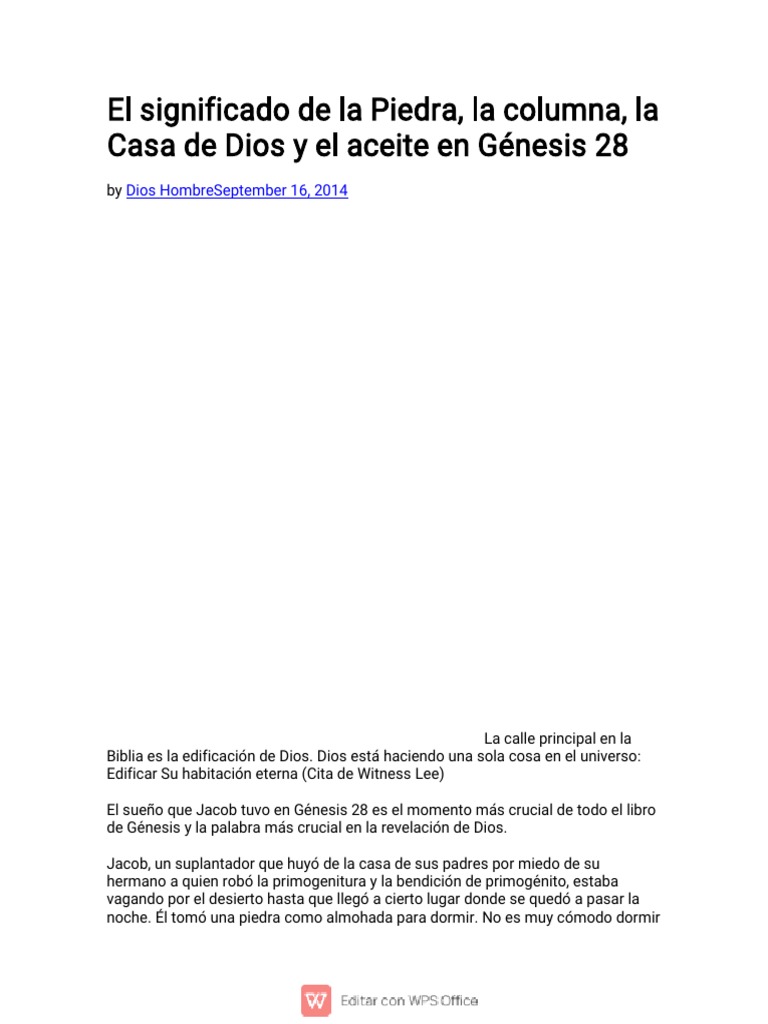 El significado de la Piedra, la columna, la Casa de Dios y el aceite en Génesis 28

by Dios HombreSeptember 16, 2014

La calle principal en la Biblia es la edificación de Dios. Dios está haciendo una sola cosa en el universo: Edificar Su habitación eterna (Cita de Witness Lee)

El sueño que Jacob tuvo en Génesis 28 es el momento más crucial de todo el libro de Génesis y la palabra más crucial en la revelación de Dios.

Jacob, un suplantador que huyó de la casa de sus padres por miedo de su hermano a quien robó la primogenitura y la bendición de primogénito, estaba vagando por el desierto hasta que llegó a cierto lugar donde se quedó a pasar la noche. Él tomó una piedra como almohada para dormir. No es muy cómodo dormir

Editar con WPS Office